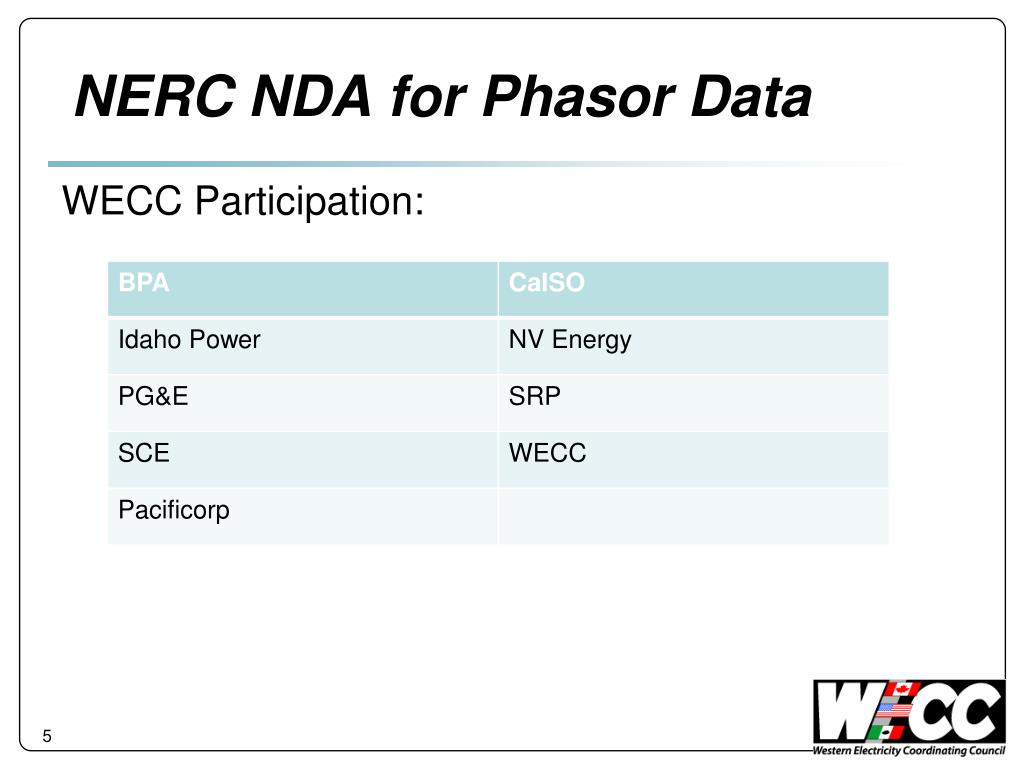 NERC NDA for Phasor Data

WECC Participation:

| BPA | CalSO |
|---|---|
| Idaho Power | NV Energy |
| PG&E | SRP |
| SCE | WECC |
| Pacificorp | |

5

WECC
Western Electricity Coordinating Council